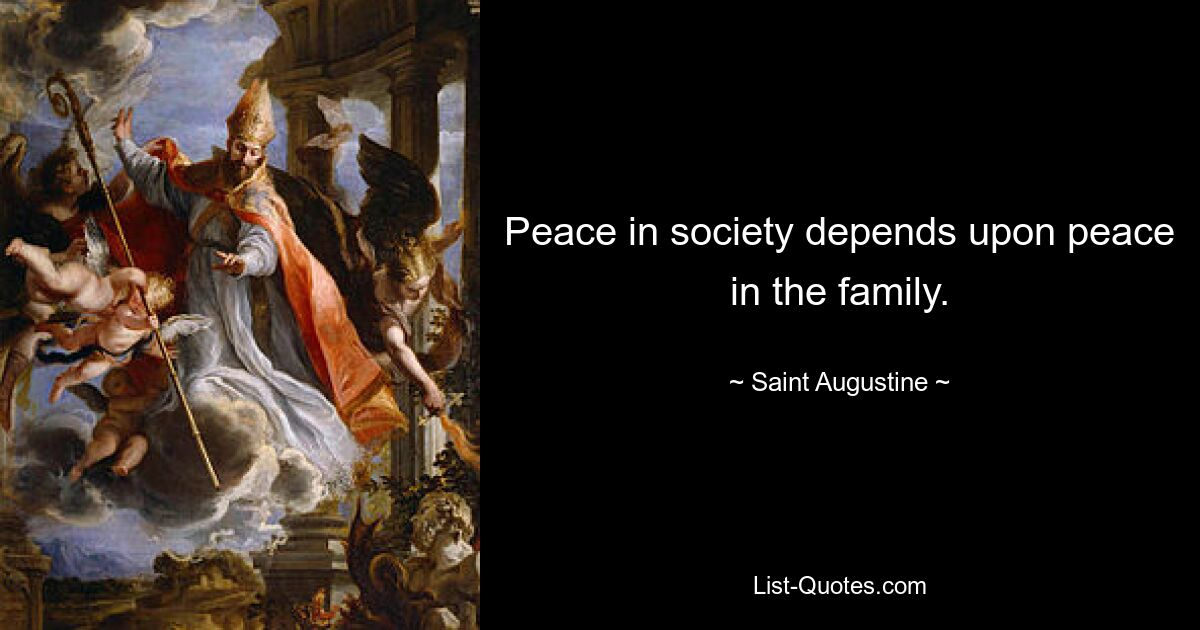 Peace in society depends upon peace in the family.

~ Saint Augustine ~

List-Quotes.com